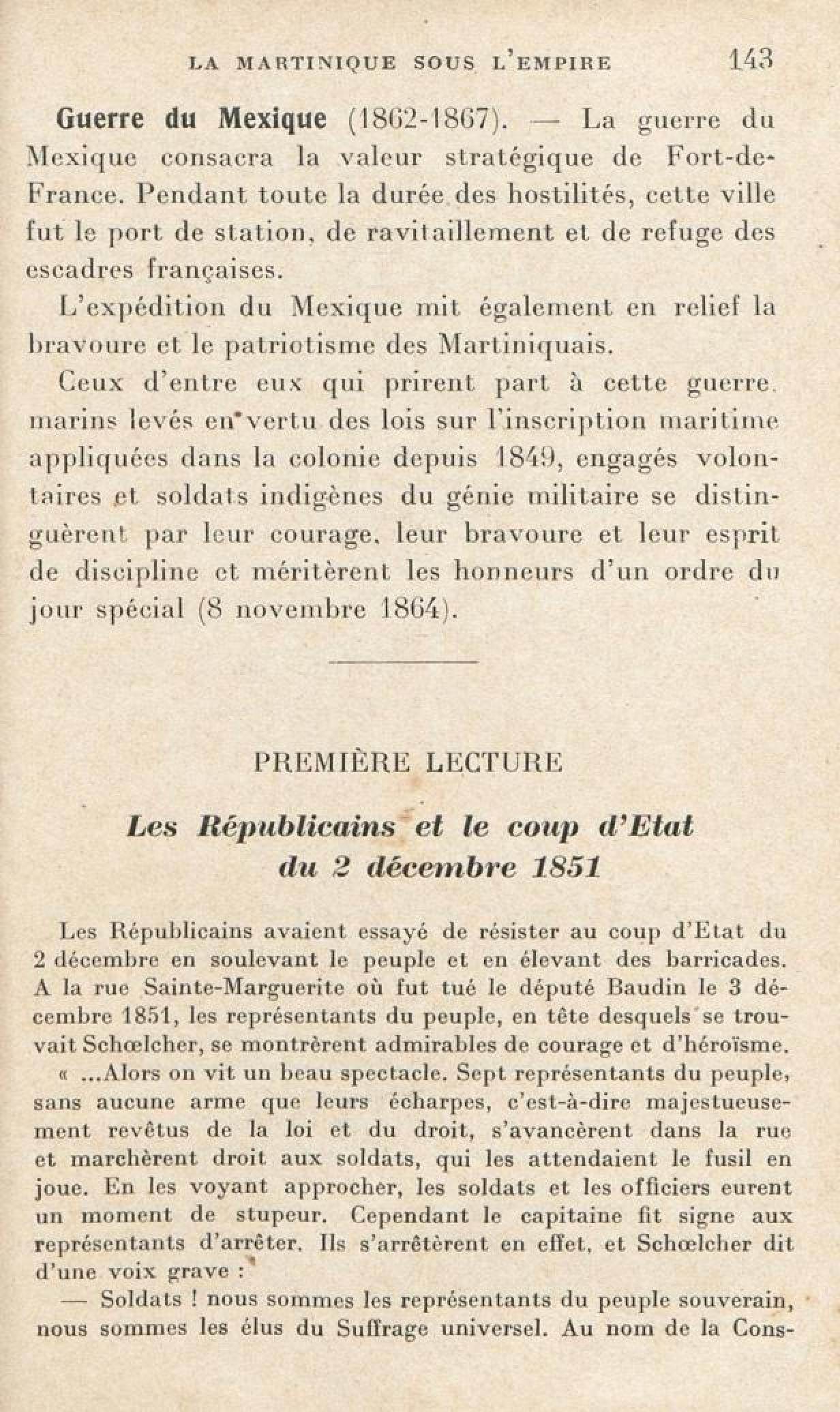 LA MARTINIQUE SOUS L'EMPIRE 143

Guerre du Mexique (1862-1867). — La guerre du Mexique consacra la valeur stratégique de Fort-de-France. Pendant toute la durée des hostilités, cette ville fut le port de station, de ravitaillement et de refuge des escadres françaises.

L'expédition du Mexique mit également en relief la bravoure et le patriotisme des Martiniquais.

Ceux d'entre eux qui prirent part à cette guerre, marins levés en vertu des lois sur l'inscription maritime appliquées dans la colonie depuis 1849, engagés volontaires et soldats indigènes du génie militaire se distinguèrent par leur courage, leur bravoure et leur esprit de discipline et méritèrent les honneurs d'un ordre du jour spécial (8 novembre 1864).

PREMIÈRE LECTURE

Les Républicains et le coup d'Etat du 2 décembre 1851

Les Républicains avaient essayé de résister au coup d'Etat du 2 décembre en soulevant le peuple et en élevant des barricades. A la rue Sainte-Marguerite où fut tué le député Baudin le 3 décembre 1851, les représentants du peuple, en tête desquels se trouvait Schœlcher, se montrèrent admirables de courage et d'héroïsme.

« ...Alors on vit un beau spectacle. Sept représentants du peuple, sans aucune arme que leurs écharpes, c'est-à-dire majestueusement revêtus de la loi et du droit, s'avancèrent dans la rue et marchèrent droit aux soldats, qui les attendaient le fusil en joue. En les voyant approcher, les soldats et les officiers eurent un moment de stupeur. Cependant le capitaine fit signe aux représentants d'arrêter. Ils s'arrêtèrent en effet, et Schœlcher dit d'une voix grave :

— Soldats ! nous sommes les représentants du peuple souverain, nous sommes les élus du Suffrage universel. Au nom de la Cons-